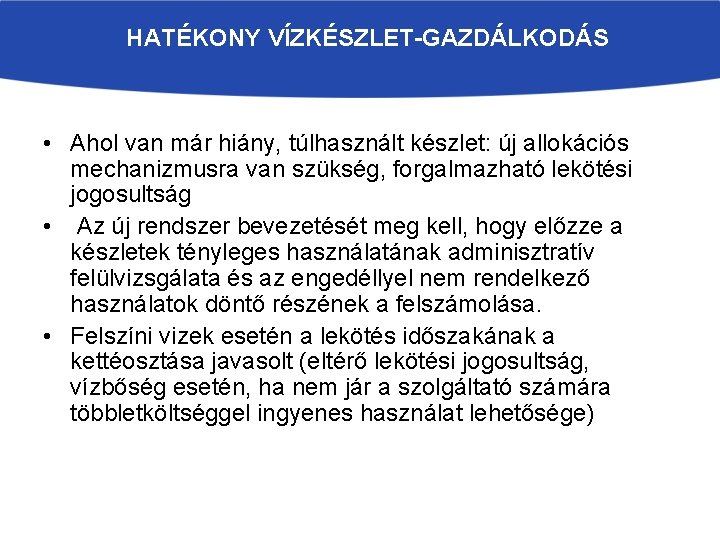 HATÉKONY VÍZKÉSZLET-GAZDÁLKODÁS

• Ahol van már hiány, túlhasznált készlet: új allokációs mechanizmusra van szükség, forgalmazható lekötési jogosultság

• Az új rendszer bevezetését meg kell, hogy előzze a készletek tényleges használatának adminisztratív felülvizsgálata és az engedéllyel nem rendelkező használatok döntő részének a felszámolása.

• Felszíni vizek esetén a lekötés időszakának a kettéosztása javasolt (eltérő lekötési jogosultság, vízbőség esetén, ha nem jár a szolgáltató számára többletköltséggel ingyenes használat lehetősége)